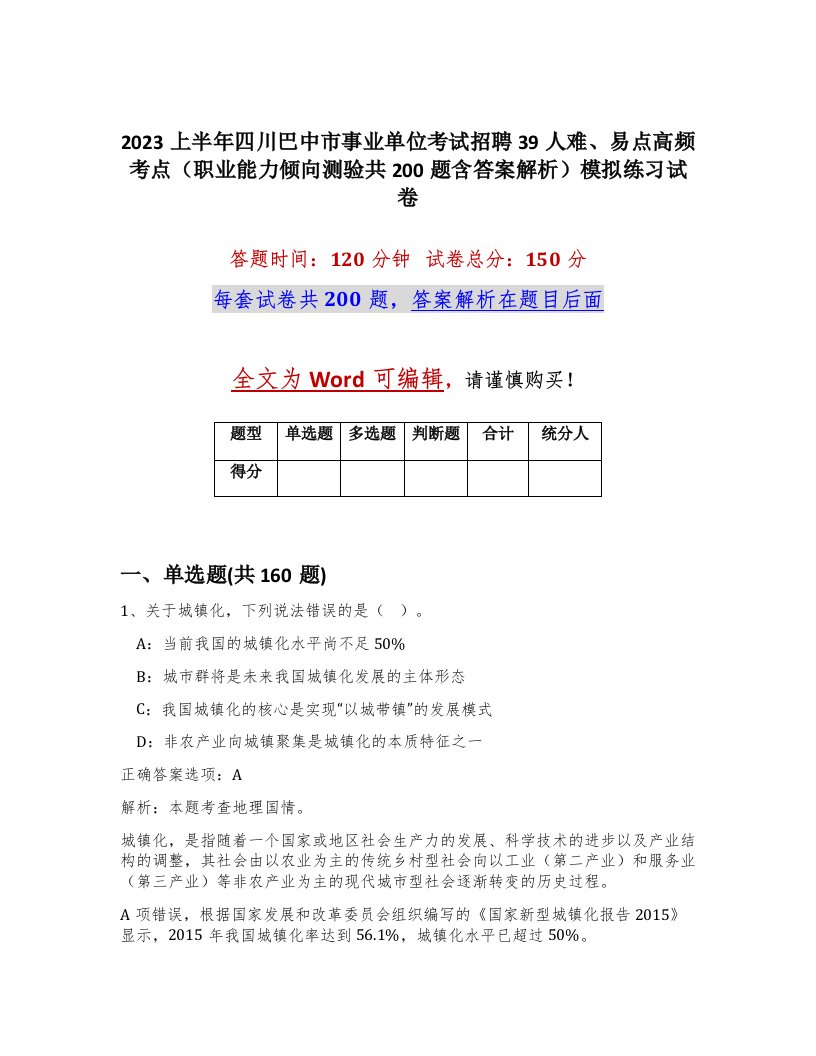 2023 上半年四川巴中市事业单位考试招聘 39 人难、易点高频考点（职业能力倾向测验共 200 题含答案解析）模拟练习试卷

答题时间：120 分钟　试卷总分：150 分

每套试卷共 200 题，答案解析在题目后面

全文为 Word 可编辑，请谨慎购买！

| 题型 | 单选题 | 多选题 | 判断题 | 合计 | 统分人 |
|---|---|---|---|---|---|
| 得分 | | | | | |

一、单选题(共 160 题)

1、关于城镇化，下列说法错误的是（　）。

A：当前我国的城镇化水平尚不足 50%

B：城市群将是未来我国城镇化发展的主体形态

C：我国城镇化的核心是实现“以城带镇”的发展模式

D：非农产业向城镇聚集是城镇化的本质特征之一

正确答案选项：A

解析：本题考查地理国情。

城镇化，是指随着一个国家或地区社会生产力的发展、科学技术的进步以及产业结构的调整，其社会由以农业为主的传统乡村型社会向以工业（第二产业）和服务业（第三产业）等非农产业为主的现代城市型社会逐渐转变的历史过程。

A 项错误，根据国家发展和改革委员会组织编写的《国家新型城镇化报告 2015》显示，2015 年我国城镇化率达到 56.1%，城镇化水平已超过 50%。